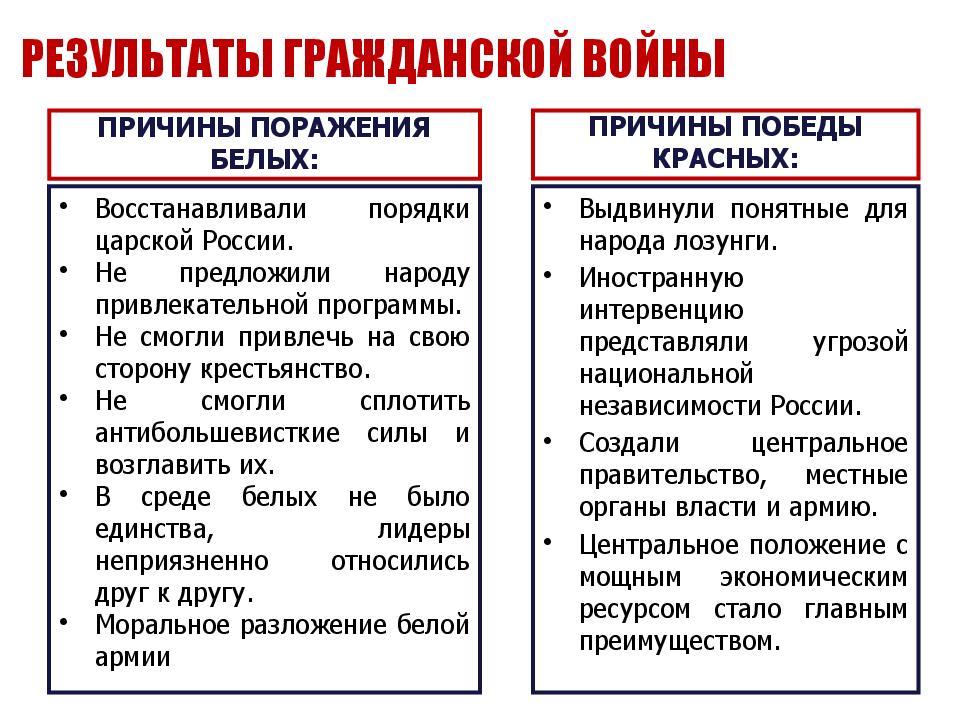 РЕЗУЛЬТАТЫ ГРАЖДАНСКОЙ ВОЙНЫ

ПРИЧИНЫ ПОРАЖЕНИЯ БЕЛЫХ:

• Восстанавливали порядки царской России.
• Не предложили народу привлекательной программы.
• Не смогли привлечь на свою сторону крестьянство.
• Не смогли сплотить антибольшевисткие силы и возглавить их.
• В среде белых не было единства, лидеры неприязненно относились друг к другу.
• Моральное разложение белой армии

ПРИЧИНЫ ПОБЕДЫ КРАСНЫХ:

• Выдвинули понятные для народа лозунги.
• Иностранную интервенцию представляли угрозой национальной независимости России.
• Создали центральное правительство, местные органы власти и армию.
• Центральное положение с мощным экономическим ресурсом стало главным преимуществом.